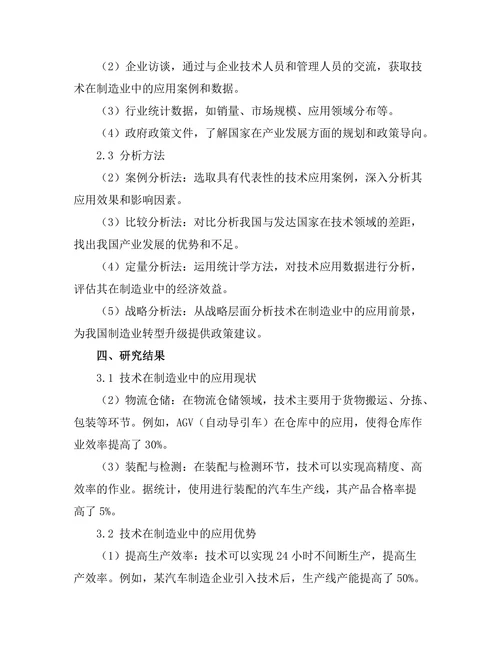 （2）企业访谈，通过与企业技术人员和管理人员的交流，获取技术在制造业中的应用案例和数据。

（3）行业统计数据，如销量、市场规模、应用领域分布等。

（4）政府政策文件，了解国家在产业发展方面的规划和政策导向。

2.3 分析方法

（2）案例分析法：选取具有代表性的技术应用案例，深入分析其应用效果和影响因素。

（3）比较分析法：对比分析我国与发达国家在技术领域的差距，找出我国产业发展的优势和不足。

（4）定量分析法：运用统计学方法，对技术应用数据进行分析，评估其在制造业中的经济效益。

（5）战略分析法：从战略层面分析技术在制造业中的应用前景，为我国制造业转型升级提供政策建议。

四、研究结果

3.1 技术在制造业中的应用现状

（2）物流仓储：在物流仓储领域，技术主要用于货物搬运、分拣、包装等环节。例如，AGV（自动导引车）在仓库中的应用，使得仓库作业效率提高了 30%。

（3）装配与检测：在装配与检测环节，技术可以实现高精度、高效率的作业。据统计，使用进行装配的汽车生产线，其产品合格率提高了 5%。

3.2 技术在制造业中的应用优势

（1）提高生产效率：技术可以实现 24 小时不间断生产，提高生产效率。例如，某汽车制造企业引入技术后，生产线产能提高了 50%。